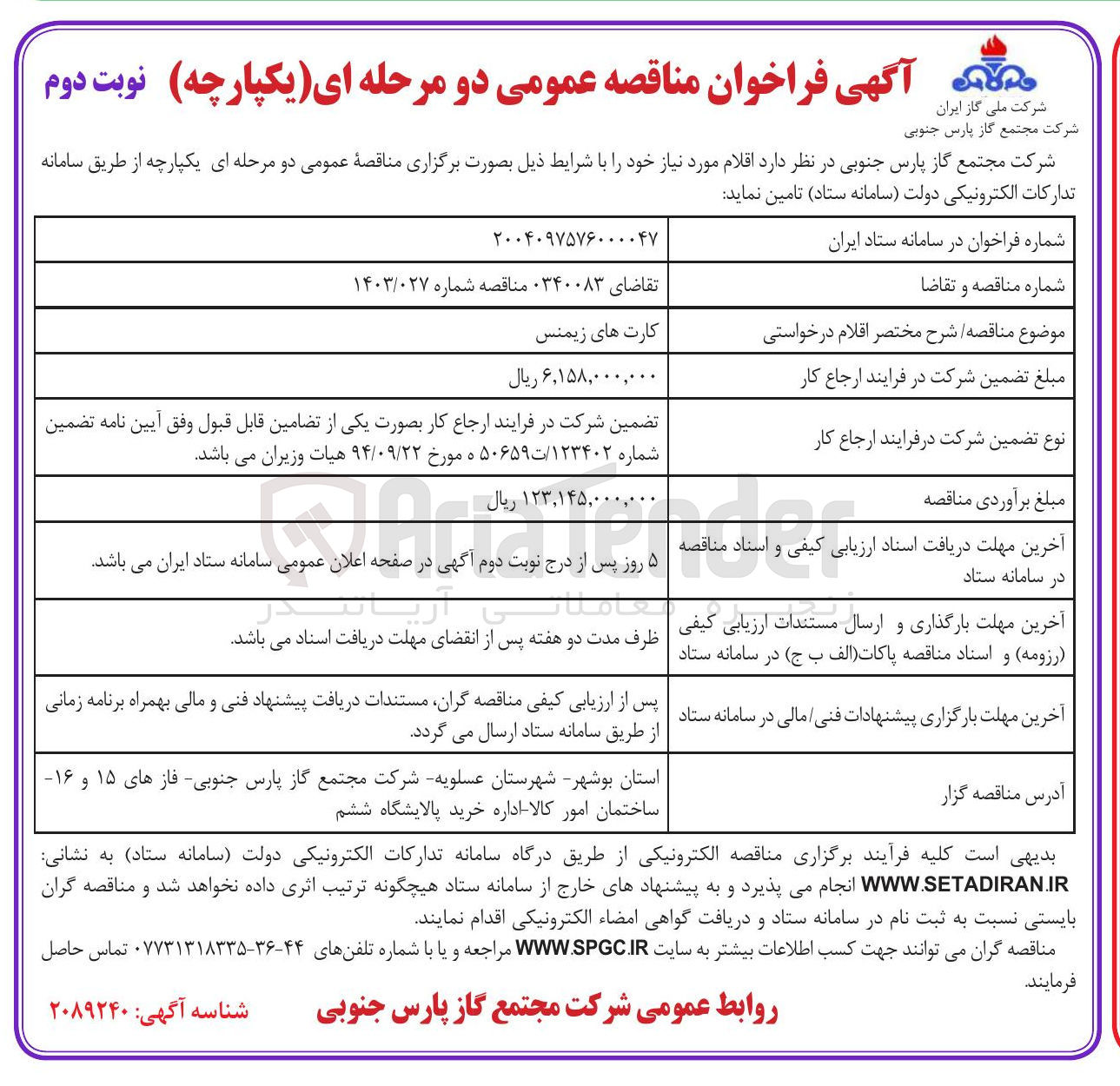 شرکت ملی گاز ایران
شرکت مجتمع گاز پارس جنوبی

آگهی فراخوان مناقصه عمومی دو مرحله ای(یکپارچه) نوبت دوم

شرکت مجتمع گاز پارس جنوبی در نظر دارد اقلام مورد نیاز خود را با شرایط ذیل بصورت برگزاری مناقصهٔ عمومی دو مرحله ای یکپارچه از طریق سامانه تدارکات الکترونیکی دولت (سامانه ستاد) تامین نماید:

| شماره فراخوان در سامانه ستاد ایران | ۲۰۰۴۰۹۷۵۷۶۰۰۰۰۴۷ |
|---|---|
| شماره مناقصه و تقاضا | تقاضای ۰۳۴۰۰۸۳ مناقصه شماره ۱۴۰۳/۰۲۷ |
| موضوع مناقصه/ شرح مختصر اقلام درخواستی | کارت های زیمنس |
| مبلغ تضمین شرکت در فرایند ارجاع کار | ۶,۱۵۸,۰۰۰,۰۰۰ ریال |
| نوع تضمین شرکت درفرایند ارجاع کار | تضمین شرکت در فرایند ارجاع کار بصورت یکی از تضامین قابل قبول وفق آیین نامه تضمین شماره ۱۲۳۴۰۲/ت۵۰۶۵۹ ه مورخ ۹۴/۰۹/۲۲ هیات وزیران می باشد. |
| مبلغ برآوردی مناقصه | ۱۲۳,۱۴۵,۰۰۰,۰۰۰ ریال |
| آخرین مهلت دریافت اسناد ارزیابی کیفی و اسناد مناقصه در سامانه ستاد | ۵ روز پس از درج نوبت دوم آگهی در صفحه اعلان عمومی سامانه ستاد ایران می باشد. |
| آخرین مهلت بارگذاری و ارسال مستندات ارزیابی کیفی (رزومه) و اسناد مناقصه پاکات(الف ب ج) در سامانه ستاد | ظرف مدت دو هفته پس از انقضای مهلت دریافت اسناد می باشد. |
| آخرین مهلت بارگزاری پیشنهادات فنی/مالی در سامانه ستاد | پس از ارزیابی کیفی مناقصه گران، مستندات دریافت پیشنهاد فنی و مالی بهمراه برنامه زمانی از طریق سامانه ستاد ارسال می گردد. |
| آدرس مناقصه گزار | استان بوشهر- شهرستان عسلویه- شرکت مجتمع گاز پارس جنوبی- فاز های ۱۵ و ۱۶- ساختمان امور کالا-اداره خرید پالایشگاه ششم |

بدیهی است کلیه فرآیند برگزاری مناقصه الکترونیکی از طریق درگاه سامانه تدارکات الکترونیکی دولت (سامانه ستاد) به نشانی: WWW.SETADIRAN.IR انجام می پذیرد و به پیشنهاد های خارج از سامانه ستاد هیچگونه ترتیب اثری داده نخواهد شد و مناقصه گران بایستی نسبت به ثبت نام در سامانه ستاد و دریافت گواهی امضاء الکترونیکی اقدام نمایند.
مناقصه گران می توانند جهت کسب اطلاعات بیشتر به سایت WWW.SPGC.IR مراجعه و یا با شماره تلفن‌های ۴۴-۳۶-۰۷۷۳۱۳۱۸۳۳۵ تماس حاصل فرمایند.

روابط عمومی شرکت مجتمع گاز پارس جنوبی
شناسه آگهی: ۲۰۸۹۲۴۰

AriaTender
زنجیره معاملاتی آریاتندر